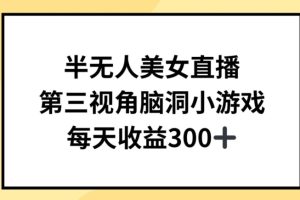 半无人美女直播
第三视角脑洞小游戏
每天收益300＋